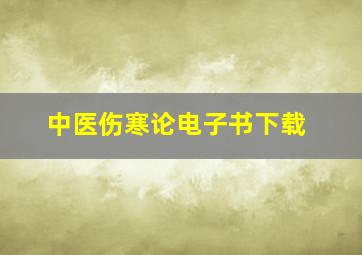 中医伤寒论电子书下载